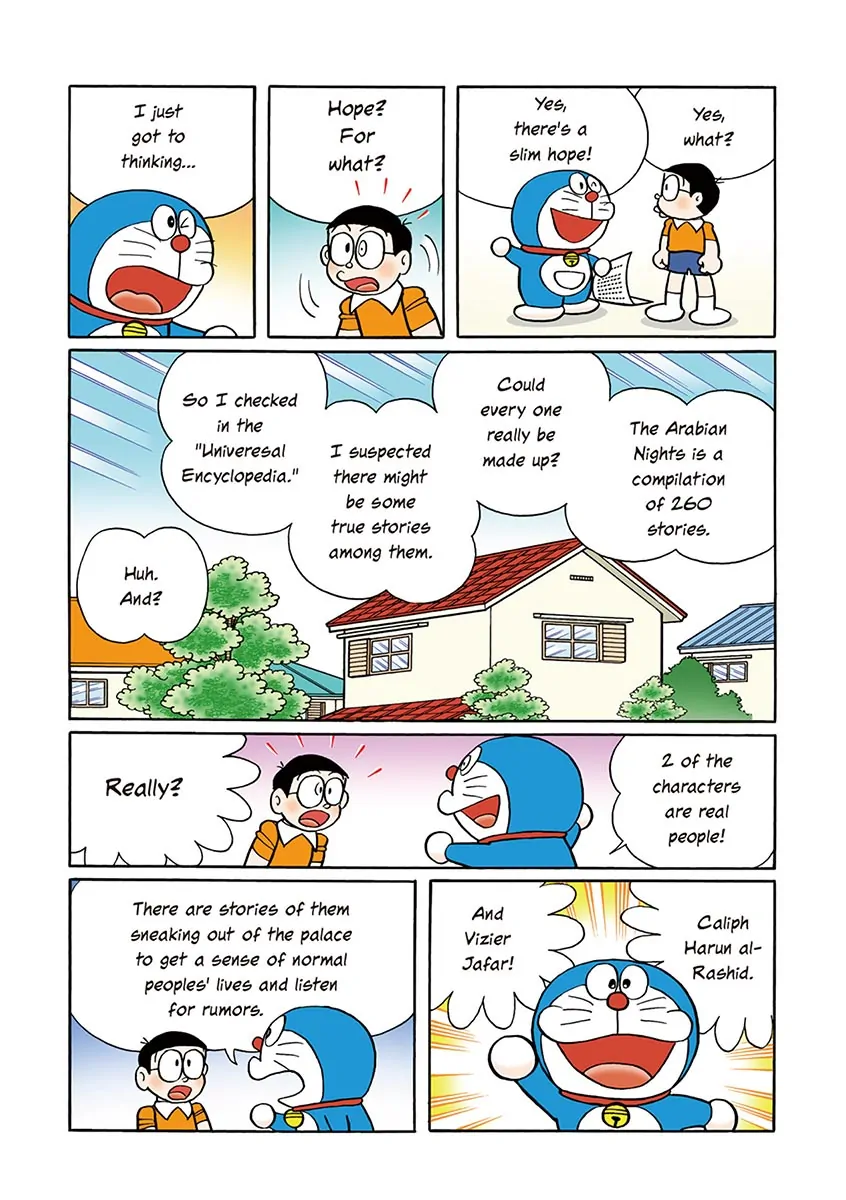 I just got to thinking...

Hope? For what?

Yes, what?

Yes, there's a slim hope!

The Arabian Nights is a compilation of 260 stories.

Could every one really be made up?

I suspected there might be some true stories among them.

So I checked in the "Univeresal Encyclopedia."

Huh. And?

2 of the characters are real people!

Really?

Caliph Harun al-Rashid.

And Vizier Jafar!

There are stories of them sneaking out of the palace to get a sense of normal peoples' lives and listen for rumors.